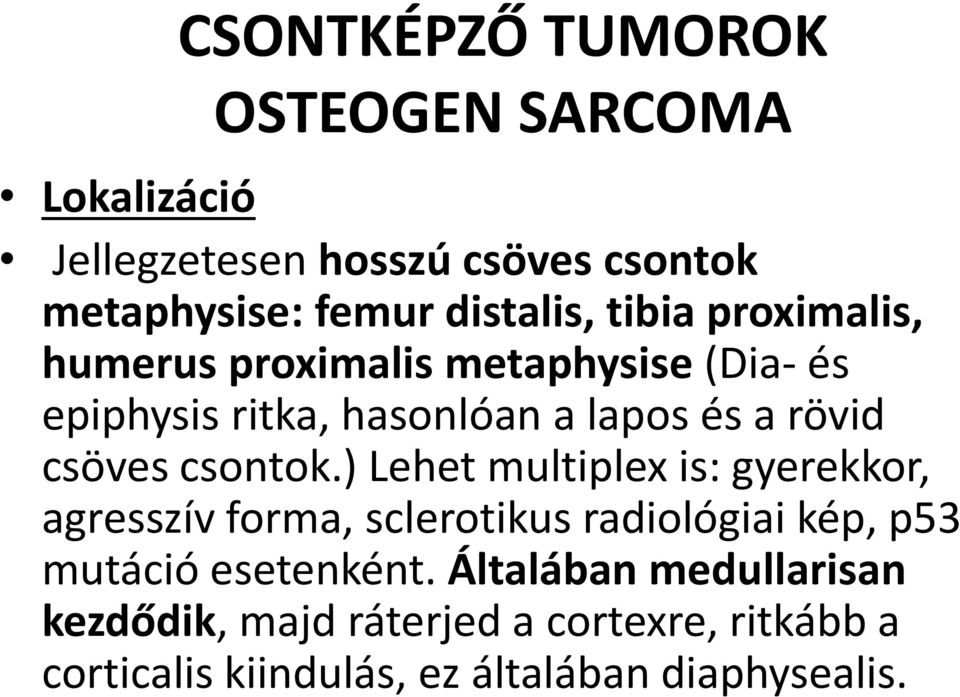 CSONTKÉPZŐ TUMOROK
OSTEOGEN SARCOMA

• Lokalizáció

• Jellegzetesen hosszú csöves csontok metaphysise: femur distalis, tibia proximalis, humerus proximalis metaphysise (Dia- és epiphysis ritka, hasonlóan a lapos és a rövid csöves csontok.) Lehet multiplex is: gyerekkor, agresszív forma, sclerotikus radiológiai kép, p53 mutáció esetenként. Általában medullarisan kezdődik, majd ráterjed a cortexre, ritkább a corticalis kiindulás, ez általában diaphysealis.